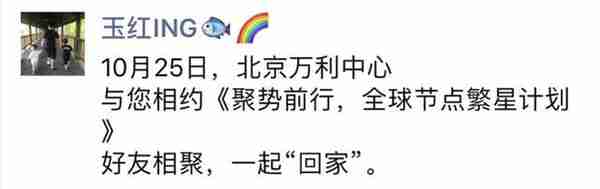 玉红ING🐟🌈

10月25日，北京万利中心
与您相约《聚势前行，全球节点繁星计划》
好友相聚，一起“回家”。